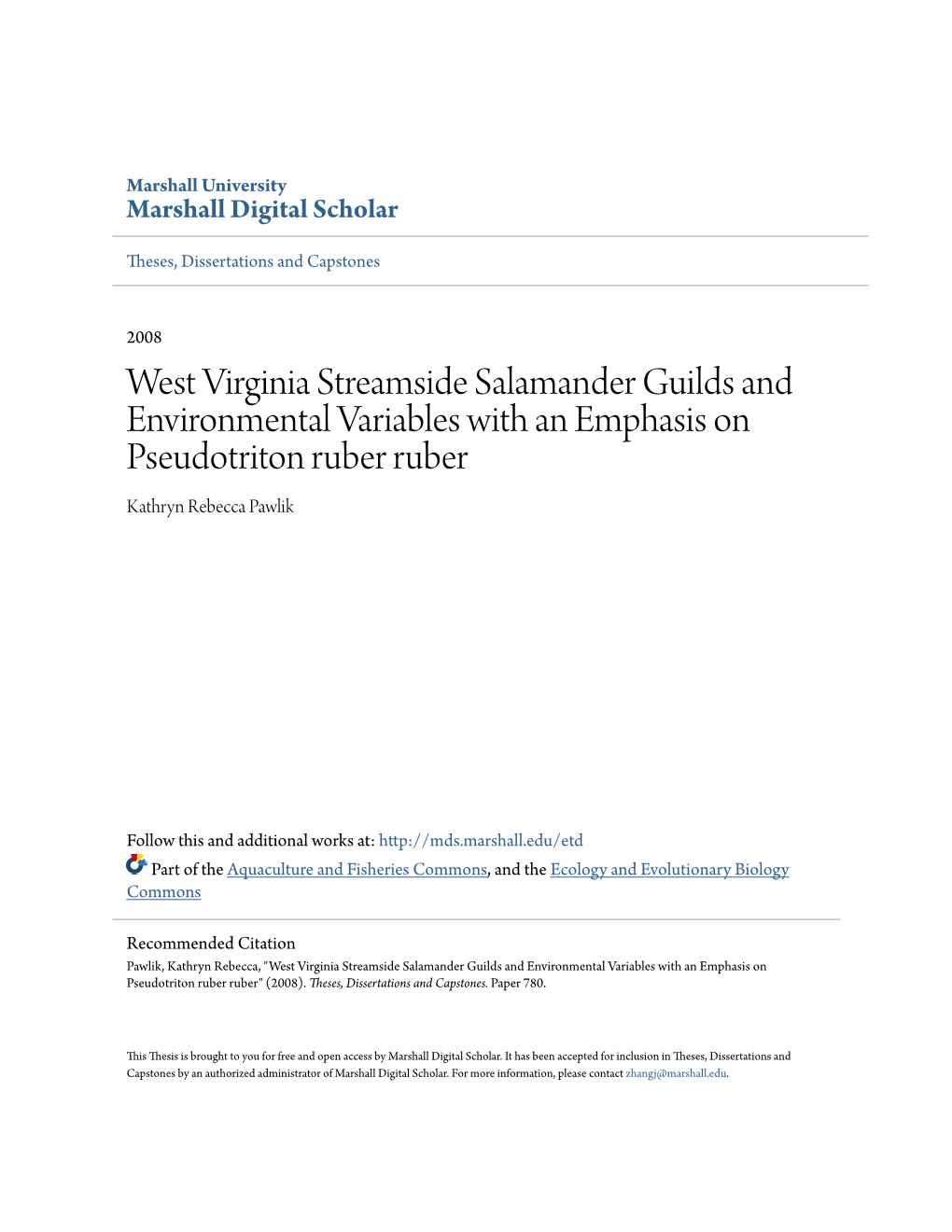 Marshall University
Marshall Digital Scholar

Theses, Dissertations and Capstones

2008

West Virginia Streamside Salamander Guilds and Environmental Variables with an Emphasis on Pseudotriton ruber ruber

Kathryn Rebecca Pawlik

Follow this and additional works at: http://mds.marshall.edu/etd

Part of the Aquaculture and Fisheries Commons, and the Ecology and Evolutionary Biology Commons

Recommended Citation
Pawlik, Kathryn Rebecca, "West Virginia Streamside Salamander Guilds and Environmental Variables with an Emphasis on Pseudotriton ruber ruber" (2008). Theses, Dissertations and Capstones. Paper 780.

This Thesis is brought to you for free and open access by Marshall Digital Scholar. It has been accepted for inclusion in Theses, Dissertations and Capstones by an authorized administrator of Marshall Digital Scholar. For more information, please contact zhangj@marshall.edu.